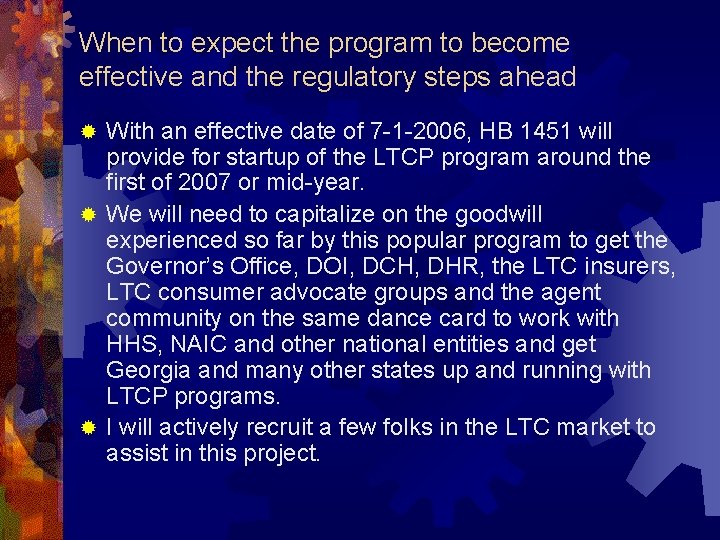 When to expect the program to become effective and the regulatory steps ahead

With an effective date of 7-1-2006, HB 1451 will provide for startup of the LTCP program around the first of 2007 or mid-year.

We will need to capitalize on the goodwill experienced so far by this popular program to get the Governor's Office, DOI, DCH, DHR, the LTC insurers, LTC consumer advocate groups and the agent community on the same dance card to work with HHS, NAIC and other national entities and get Georgia and many other states up and running with LTCP programs.

I will actively recruit a few folks in the LTC market to assist in this project.